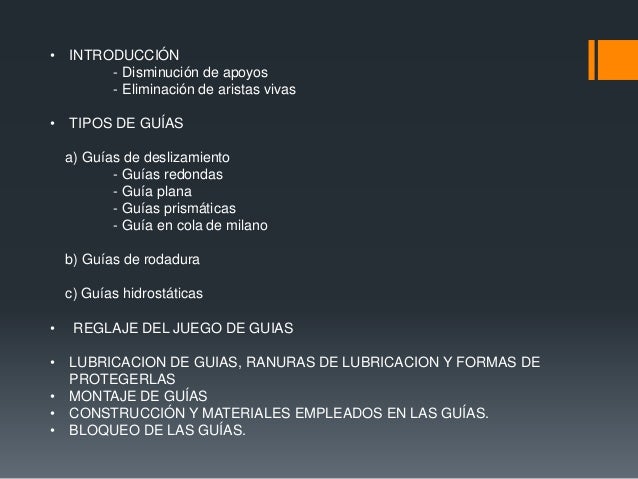 • INTRODUCCIÓN
- Disminución de apoyos
- Eliminación de aristas vivas

• TIPOS DE GUÍAS

a) Guías de deslizamiento
- Guías redondas
- Guía plana
- Guías prismáticas
- Guía en cola de milano

b) Guías de rodadura

c) Guías hidrostáticas

• REGLAJE DEL JUEGO DE GUIAS

• LUBRICACION DE GUIAS, RANURAS DE LUBRICACION Y FORMAS DE PROTEGERLAS
• MONTAJE DE GUÍAS
• CONSTRUCCIÓN Y MATERIALES EMPLEADOS EN LAS GUÍAS.
• BLOQUEO DE LAS GUÍAS.